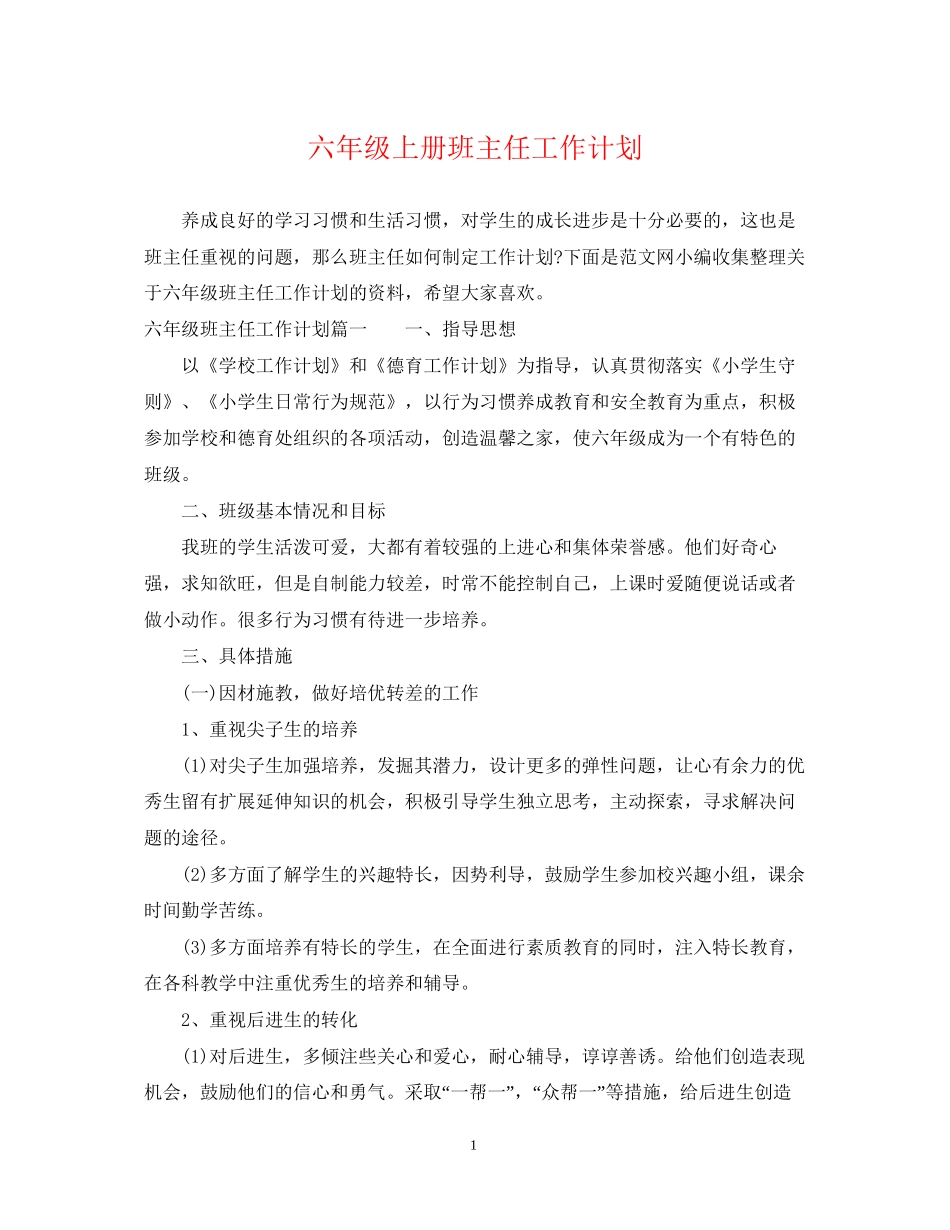 六年级上册班主任工作计划

养成良好的学习习惯和生活习惯，对学生的成长进步是十分必要的，这也是班主任重视的问题，那么班主任如何制定工作计划?下面是范文网小编收集整理关于六年级班主任工作计划的资料，希望大家喜欢。

六年级班主任工作计划篇一　　一、指导思想

以《学校工作计划》和《德育工作计划》为指导，认真贯彻落实《小学生守则》、《小学生日常行为规范》，以行为习惯养成教育和安全教育为重点，积极参加学校和德育处组织的各项活动，创造温馨之家，使六年级成为一个有特色的班级。

二、班级基本情况和目标

我班的学生活泼可爱，大都有着较强的上进心和集体荣誉感。他们好奇心强，求知欲旺，但是自制能力较差，时常不能控制自己，上课时爱随便说话或者做小动作。很多行为习惯有待进一步培养。

三、具体措施

(一)因材施教，做好培优转差的工作

1、重视尖子生的培养

(1)对尖子生加强培养，发掘其潜力，设计更多的弹性问题，让心有余力的优秀生留有扩展延伸知识的机会，积极引导学生独立思考，主动探索，寻求解决问题的途径。

(2)多方面了解学生的兴趣特长，因势利导，鼓励学生参加校兴趣小组，课余时间勤学苦练。

(3)多方面培养有特长的学生，在全面进行素质教育的同时，注入特长教育，在各科教学中注重优秀生的培养和辅导。

2、重视后进生的转化

(1)对后进生，多倾注些关心和爱心，耐心辅导，谆谆善诱。给他们创造表现机会，鼓励他们的信心和勇气。采取“一帮一”，“众帮一”等措施，给后进生创造

1